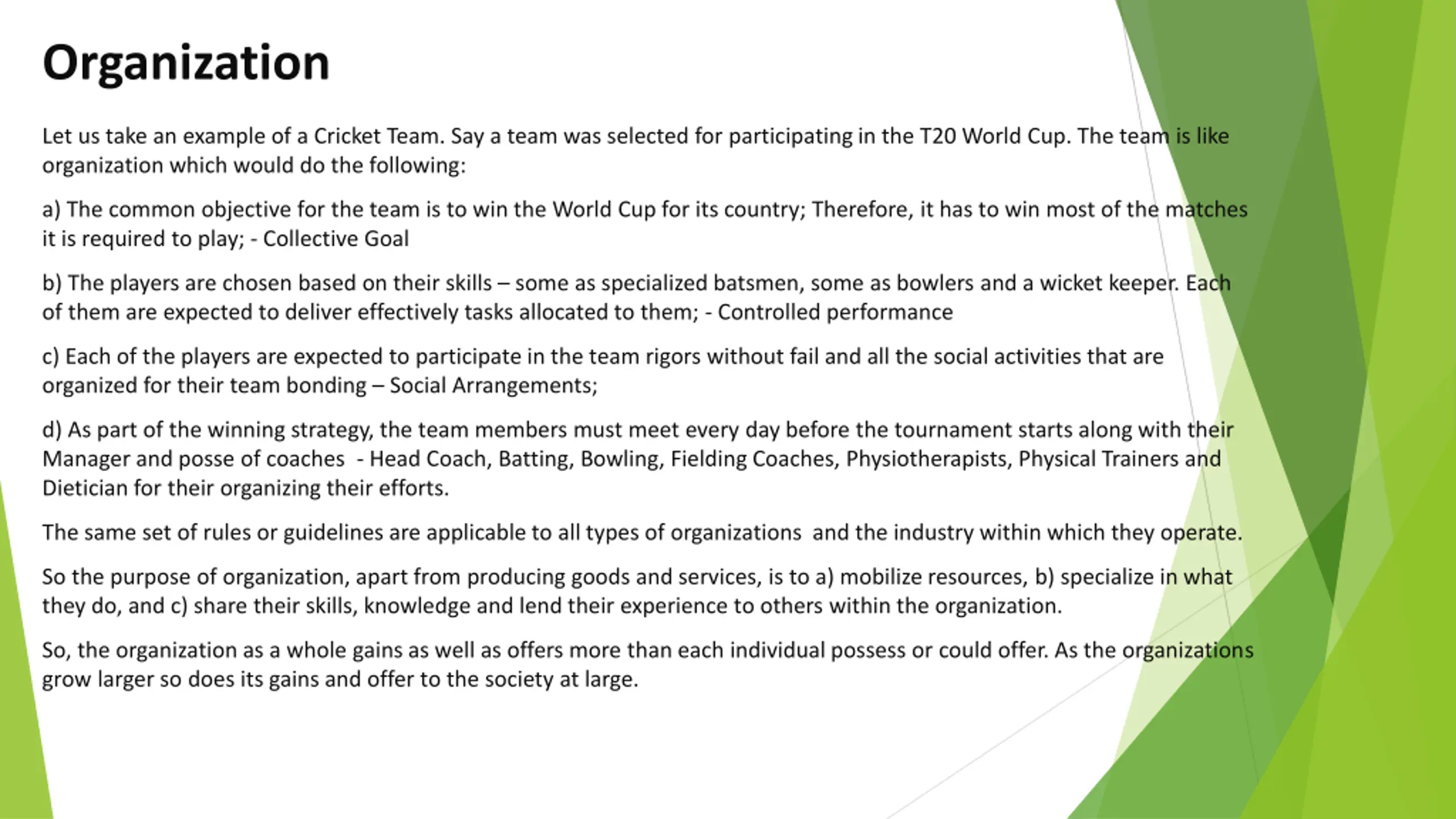 Organization

Let us take an example of a Cricket Team. Say a team was selected for participating in the T20 World Cup. The team is like organization which would do the following:

a) The common objective for the team is to win the World Cup for its country; Therefore, it has to win most of the matches it is required to play; - Collective Goal

b) The players are chosen based on their skills – some as specialized batsmen, some as bowlers and a wicket keeper. Each of them are expected to deliver effectively tasks allocated to them; - Controlled performance

c) Each of the players are expected to participate in the team rigors without fail and all the social activities that are organized for their team bonding – Social Arrangements;

d) As part of the winning strategy, the team members must meet every day before the tournament starts along with their Manager and posse of coaches - Head Coach, Batting, Bowling, Fielding Coaches, Physiotherapists, Physical Trainers and Dietician for their organizing their efforts.

The same set of rules or guidelines are applicable to all types of organizations and the industry within which they operate.

So the purpose of organization, apart from producing goods and services, is to a) mobilize resources, b) specialize in what they do, and c) share their skills, knowledge and lend their experience to others within the organization.

So, the organization as a whole gains as well as offers more than each individual possess or could offer. As the organizations grow larger so does its gains and offer to the society at large.